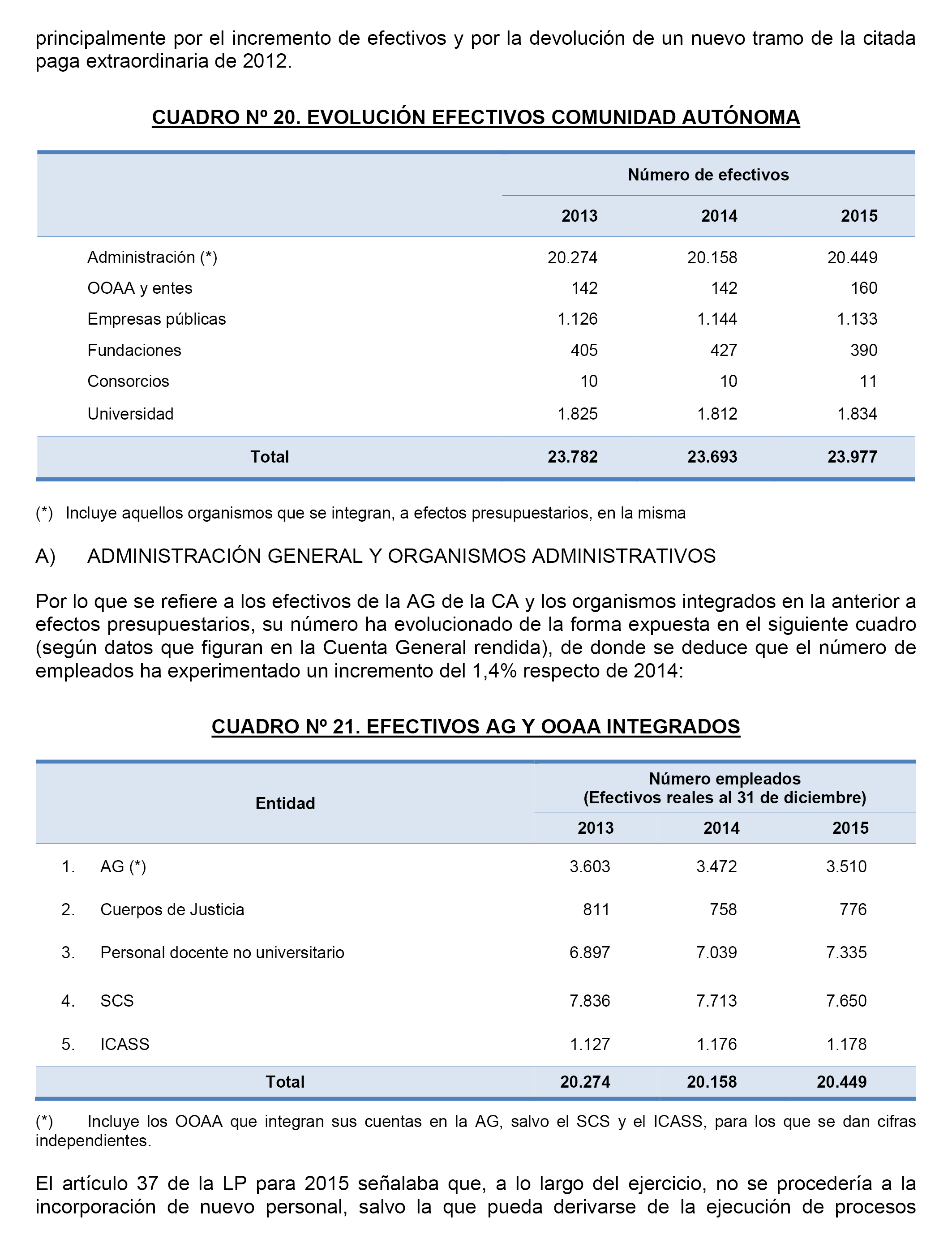 principalmente por el incremento de efectivos y por la devolución de un nuevo tramo de la citada paga extraordinaria de 2012.

CUADRO Nº 20. EVOLUCIÓN EFECTIVOS COMUNIDAD AUTÓNOMA

| | Número de efectivos | | |
|---|---|---|---|
| | 2013 | 2014 | 2015 |
| Administración (*) | 20.274 | 20.158 | 20.449 |
| OOAA y entes | 142 | 142 | 160 |
| Empresas públicas | 1.126 | 1.144 | 1.133 |
| Fundaciones | 405 | 427 | 390 |
| Consorcios | 10 | 10 | 11 |
| Universidad | 1.825 | 1.812 | 1.834 |
| Total | 23.782 | 23.693 | 23.977 |

(*) Incluye aquellos organismos que se integran, a efectos presupuestarios, en la misma

A) ADMINISTRACIÓN GENERAL Y ORGANISMOS ADMINISTRATIVOS

Por lo que se refiere a los efectivos de la AG de la CA y los organismos integrados en la anterior a efectos presupuestarios, su número ha evolucionado de la forma expuesta en el siguiente cuadro (según datos que figuran en la Cuenta General rendida), de donde se deduce que el número de empleados ha experimentado un incremento del 1,4% respecto de 2014:

CUADRO Nº 21. EFECTIVOS AG Y OOAA INTEGRADOS

| Entidad | Número empleados (Efectivos reales al 31 de diciembre) | | |
|---|---|---|---|
| | 2013 | 2014 | 2015 |
| 1. AG (*) | 3.603 | 3.472 | 3.510 |
| 2. Cuerpos de Justicia | 811 | 758 | 776 |
| 3. Personal docente no universitario | 6.897 | 7.039 | 7.335 |
| 4. SCS | 7.836 | 7.713 | 7.650 |
| 5. ICASS | 1.127 | 1.176 | 1.178 |
| Total | 20.274 | 20.158 | 20.449 |

(*) Incluye los OOAA que integran sus cuentas en la AG, salvo el SCS y el ICASS, para los que se dan cifras independientes.

El artículo 37 de la LP para 2015 señalaba que, a lo largo del ejercicio, no se procedería a la incorporación de nuevo personal, salvo la que pueda derivarse de la ejecución de procesos